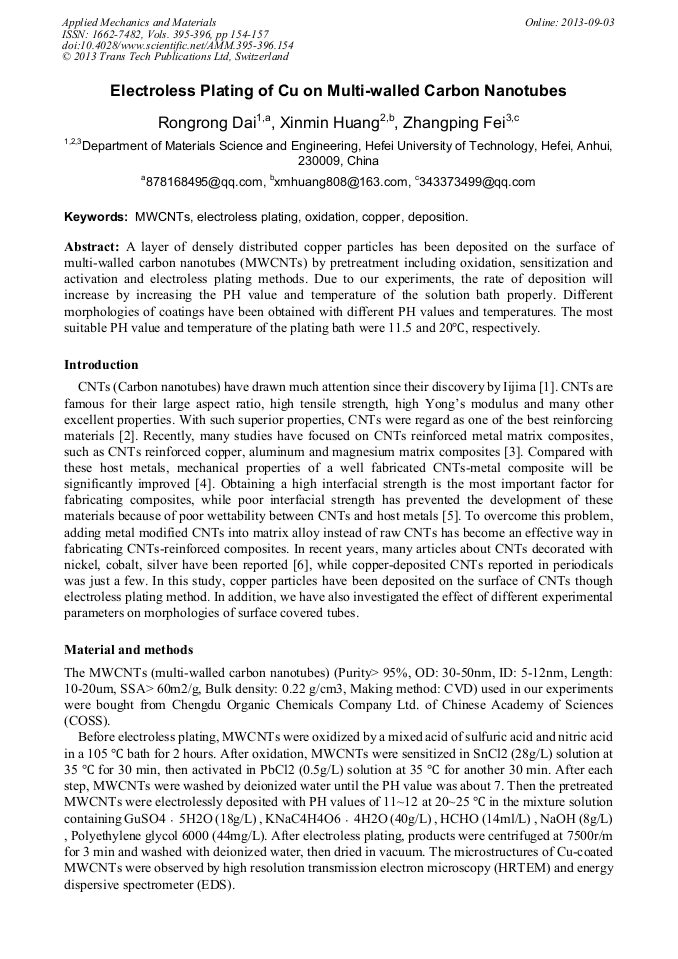 Applied Mechanics and Materials
ISSN: 1662-7482, Vols. 395-396, pp 154-157
doi:10.4028/www.scientific.net/AMM.395-396.154
© 2013 Trans Tech Publications Ltd, Switzerland

Online: 2013-09-03

Electroless Plating of Cu on Multi-walled Carbon Nanotubes

Rongrong Dai$^{1,a}$, Xinmin Huang$^{2,b}$, Zhangping Fei$^{3,c}$

$^{1,2,3}$Department of Materials Science and Engineering, Hefei University of Technology, Hefei, Anhui, 230009, China

$^{a}$878168495@qq.com, $^{b}$xmhuang808@163.com, $^{c}$343373499@qq.com

Keywords: MWCNTs, electroless plating, oxidation, copper, deposition.

Abstract: A layer of densely distributed copper particles has been deposited on the surface of multi-walled carbon nanotubes (MWCNTs) by pretreatment including oxidation, sensitization and activation and electroless plating methods. Due to our experiments, the rate of deposition will increase by increasing the PH value and temperature of the solution bath properly. Different morphologies of coatings have been obtained with different PH values and temperatures. The most suitable PH value and temperature of the plating bath were 11.5 and 20°C, respectively.

Introduction

CNTs (Carbon nanotubes) have drawn much attention since their discovery by Iijima [1]. CNTs are famous for their large aspect ratio, high tensile strength, high Yong's modulus and many other excellent properties. With such superior properties, CNTs were regard as one of the best reinforcing materials [2]. Recently, many studies have focused on CNTs reinforced metal matrix composites, such as CNTs reinforced copper, aluminum and magnesium matrix composites [3]. Compared with these host metals, mechanical properties of a well fabricated CNTs-metal composite will be significantly improved [4]. Obtaining a high interfacial strength is the most important factor for fabricating composites, while poor interfacial strength has prevented the development of these materials because of poor wettability between CNTs and host metals [5]. To overcome this problem, adding metal modified CNTs into matrix alloy instead of raw CNTs has become an effective way in fabricating CNTs-reinforced composites. In recent years, many articles about CNTs decorated with nickel, cobalt, silver have been reported [6], while copper-deposited CNTs reported in periodicals was just a few. In this study, copper particles have been deposited on the surface of CNTs though electroless plating method. In addition, we have also investigated the effect of different experimental parameters on morphologies of surface covered tubes.

Material and methods

The MWCNTs (multi-walled carbon nanotubes) (Purity> 95%, OD: 30-50nm, ID: 5-12nm, Length: 10-20um, SSA> 60m2/g, Bulk density: 0.22 g/cm3, Making method: CVD) used in our experiments were bought from Chengdu Organic Chemicals Company Ltd. of Chinese Academy of Sciences (COSS).

Before electroless plating, MWCNTs were oxidized by a mixed acid of sulfuric acid and nitric acid in a 105 ℃ bath for 2 hours. After oxidation, MWCNTs were sensitized in SnCl2 (28g/L) solution at 35 ℃ for 30 min, then activated in PbCl2 (0.5g/L) solution at 35 ℃ for another 30 min. After each step, MWCNTs were washed by deionized water until the PH value was about 7. Then the pretreated MWCNTs were electrolessly deposited with PH values of 11~12 at 20~25 ℃ in the mixture solution containing GuSO4 · 5H2O (18g/L) , KNaC4H4O6 · 4H2O (40g/L) , HCHO (14ml/L) , NaOH (8g/L) , Polyethylene glycol 6000 (44mg/L). After electroless plating, products were centrifuged at 7500r/m for 3 min and washed with deionized water, then dried in vacuum. The microstructures of Cu-coated MWCNTs were observed by high resolution transmission electron microscopy (HRTEM) and energy dispersive spectrometer (EDS).